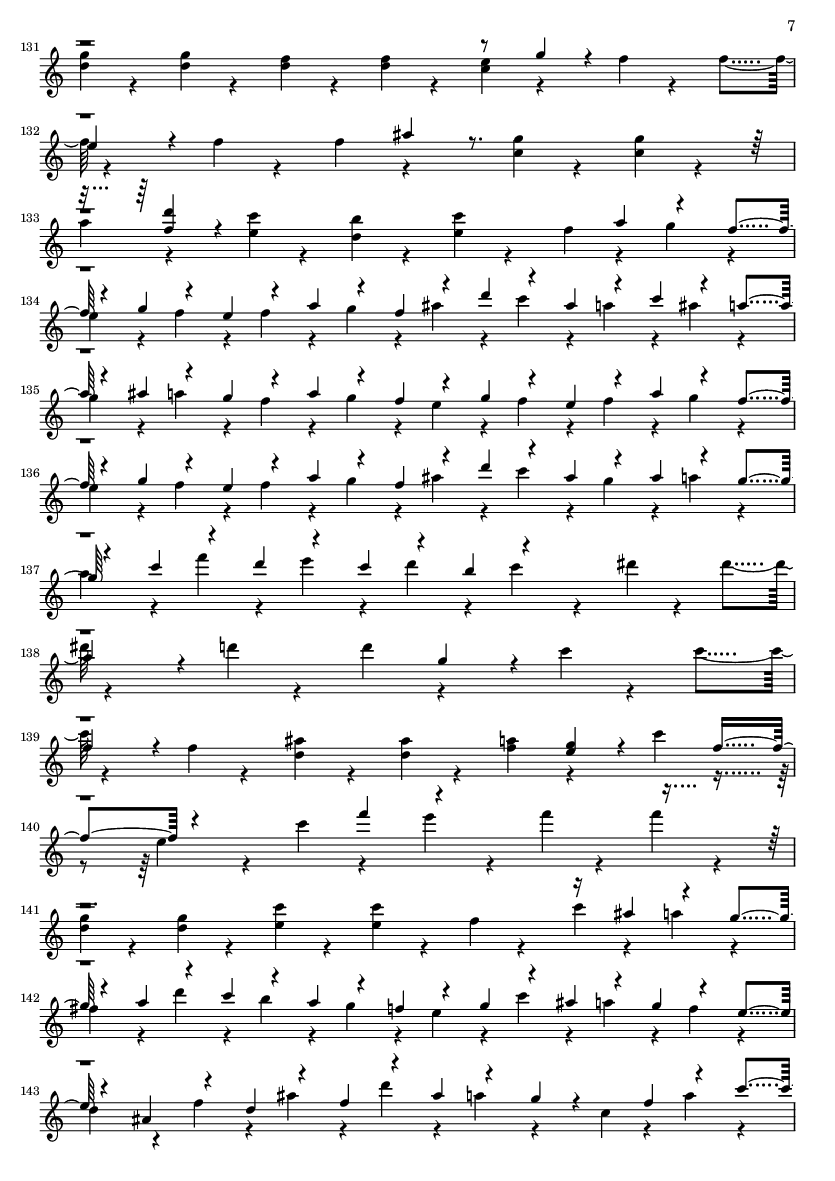 7

131

132

133

134

135

136

137

138

139

140

141

142

143